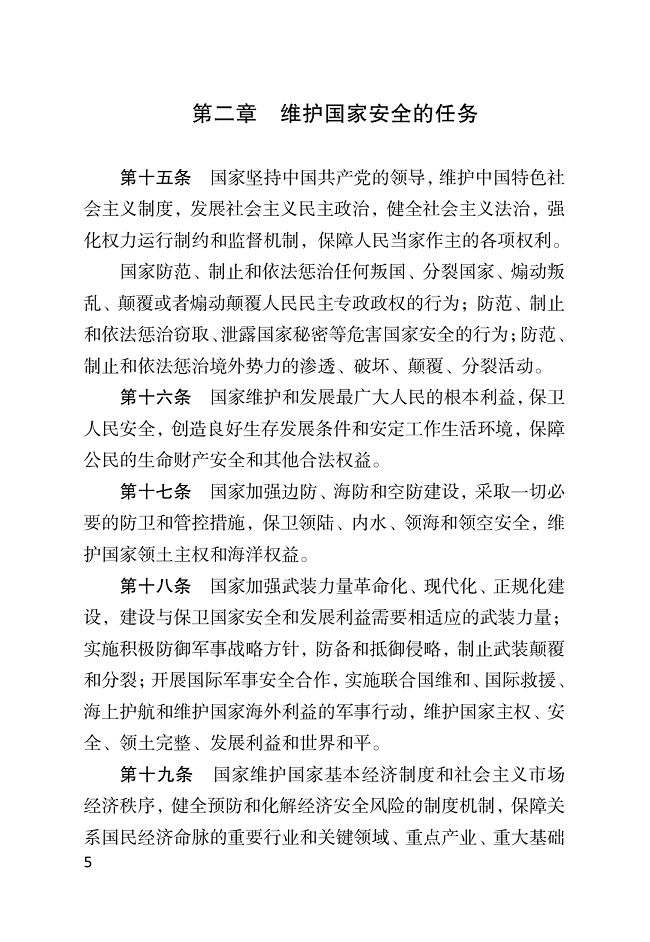 第二章　维护国家安全的任务

第十五条　国家坚持中国共产党的领导，维护中国特色社会主义制度，发展社会主义民主政治，健全社会主义法治，强化权力运行制约和监督机制，保障人民当家作主的各项权利。

国家防范、制止和依法惩治任何叛国、分裂国家、煽动叛乱、颠覆或者煽动颠覆人民民主专政政权的行为；防范、制止和依法惩治窃取、泄露国家秘密等危害国家安全的行为；防范、制止和依法惩治境外势力的渗透、破坏、颠覆、分裂活动。

第十六条　国家维护和发展最广大人民的根本利益，保卫人民安全，创造良好生存发展条件和安定工作生活环境，保障公民的生命财产安全和其他合法权益。

第十七条　国家加强边防、海防和空防建设，采取一切必要的防卫和管控措施，保卫领陆、内水、领海和领空安全，维护国家领土主权和海洋权益。

第十八条　国家加强武装力量革命化、现代化、正规化建设，建设与保卫国家安全和发展利益需要相适应的武装力量；实施积极防御军事战略方针，防备和抵御侵略，制止武装颠覆和分裂；开展国际军事安全合作，实施联合国维和、国际救援、海上护航和维护国家海外利益的军事行动，维护国家主权、安全、领土完整、发展利益和世界和平。

第十九条　国家维护国家基本经济制度和社会主义市场经济秩序，健全预防和化解经济安全风险的制度机制，保障关系国民经济命脉的重要行业和关键领域、重点产业、重大基础

5